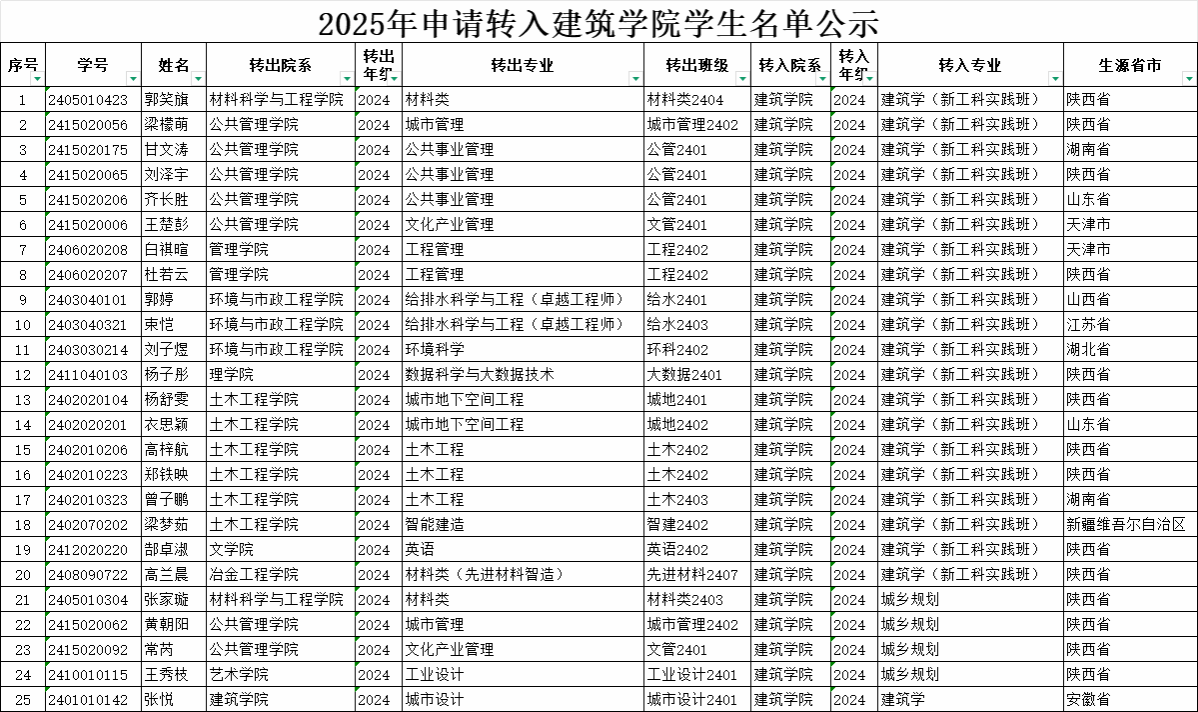 2025年申请转入建筑学院学生名单公示

| 序号 | 学号 | 姓名 | 转出院系 | 转出年级 | 转出专业 | 转出班级 | 转入院系 | 转入年级 | 转入专业 | 生源省市 |
|---|---|---|---|---|---|---|---|---|---|---|
| 1 | 2405010423 | 郭笑旗 | 材料科学与工程学院 | 2024 | 材料类 | 材料类2404 | 建筑学院 | 2024 | 建筑学（新工科实践班） | 陕西省 |
| 2 | 2415020056 | 梁檬萌 | 公共管理学院 | 2024 | 城市管理 | 城市管理2402 | 建筑学院 | 2024 | 建筑学（新工科实践班） | 陕西省 |
| 3 | 2415020175 | 甘文涛 | 公共管理学院 | 2024 | 公共事业管理 | 公管2401 | 建筑学院 | 2024 | 建筑学（新工科实践班） | 湖南省 |
| 4 | 2415020065 | 刘泽宇 | 公共管理学院 | 2024 | 公共事业管理 | 公管2401 | 建筑学院 | 2024 | 建筑学（新工科实践班） | 陕西省 |
| 5 | 2415020206 | 齐长胜 | 公共管理学院 | 2024 | 公共事业管理 | 公管2401 | 建筑学院 | 2024 | 建筑学（新工科实践班） | 山东省 |
| 6 | 2415020006 | 王楚彭 | 公共管理学院 | 2024 | 文化产业管理 | 文管2401 | 建筑学院 | 2024 | 建筑学（新工科实践班） | 天津市 |
| 7 | 2406020208 | 白祺暄 | 管理学院 | 2024 | 工程管理 | 工程2402 | 建筑学院 | 2024 | 建筑学（新工科实践班） | 天津市 |
| 8 | 2406020207 | 杜若云 | 管理学院 | 2024 | 工程管理 | 工程2402 | 建筑学院 | 2024 | 建筑学（新工科实践班） | 陕西省 |
| 9 | 2403040101 | 郭婷 | 环境与市政工程学院 | 2024 | 给排水科学与工程（卓越工程师） | 给水2401 | 建筑学院 | 2024 | 建筑学（新工科实践班） | 山西省 |
| 10 | 2403040321 | 束恺 | 环境与市政工程学院 | 2024 | 给排水科学与工程（卓越工程师） | 给水2403 | 建筑学院 | 2024 | 建筑学（新工科实践班） | 江苏省 |
| 11 | 2403030214 | 刘子煜 | 环境与市政工程学院 | 2024 | 环境科学 | 环科2402 | 建筑学院 | 2024 | 建筑学（新工科实践班） | 湖北省 |
| 12 | 2411040103 | 杨子彤 | 理学院 | 2024 | 数据科学与大数据技术 | 大数据2401 | 建筑学院 | 2024 | 建筑学（新工科实践班） | 陕西省 |
| 13 | 2402020104 | 杨舒雯 | 土木工程学院 | 2024 | 城市地下空间工程 | 城地2401 | 建筑学院 | 2024 | 建筑学（新工科实践班） | 陕西省 |
| 14 | 2402020201 | 衣思颖 | 土木工程学院 | 2024 | 城市地下空间工程 | 城地2402 | 建筑学院 | 2024 | 建筑学（新工科实践班） | 山东省 |
| 15 | 2402010206 | 高梓航 | 土木工程学院 | 2024 | 土木工程 | 土木2402 | 建筑学院 | 2024 | 建筑学（新工科实践班） | 陕西省 |
| 16 | 2402010223 | 郑铁映 | 土木工程学院 | 2024 | 土木工程 | 土木2402 | 建筑学院 | 2024 | 建筑学（新工科实践班） | 陕西省 |
| 17 | 2402010323 | 曾子鹏 | 土木工程学院 | 2024 | 土木工程 | 土木2403 | 建筑学院 | 2024 | 建筑学（新工科实践班） | 湖南省 |
| 18 | 2402070202 | 梁梦茹 | 土木工程学院 | 2024 | 智能建造 | 智建2402 | 建筑学院 | 2024 | 建筑学（新工科实践班） | 新疆维吾尔自治区 |
| 19 | 2412020220 | 郜卓淑 | 文学院 | 2024 | 英语 | 英语2402 | 建筑学院 | 2024 | 建筑学（新工科实践班） | 陕西省 |
| 20 | 2408090722 | 高兰晨 | 冶金工程学院 | 2024 | 材料类（先进材料智造） | 先进材料2407 | 建筑学院 | 2024 | 建筑学（新工科实践班） | 陕西省 |
| 21 | 2405010304 | 张家璇 | 材料科学与工程学院 | 2024 | 材料类 | 材料类2403 | 建筑学院 | 2024 | 城乡规划 | 陕西省 |
| 22 | 2415020062 | 黄朝阳 | 公共管理学院 | 2024 | 城市管理 | 城市管理2402 | 建筑学院 | 2024 | 城乡规划 | 陕西省 |
| 23 | 2415020092 | 常芮 | 公共管理学院 | 2024 | 文化产业管理 | 文管2401 | 建筑学院 | 2024 | 城乡规划 | 陕西省 |
| 24 | 2410010115 | 王秀枝 | 艺术学院 | 2024 | 工业设计 | 工业设计2401 | 建筑学院 | 2024 | 城乡规划 | 陕西省 |
| 25 | 2401010142 | 张悦 | 建筑学院 | 2024 | 城市设计 | 城市设计2401 | 建筑学院 | 2024 | 建筑学 | 安徽省 |